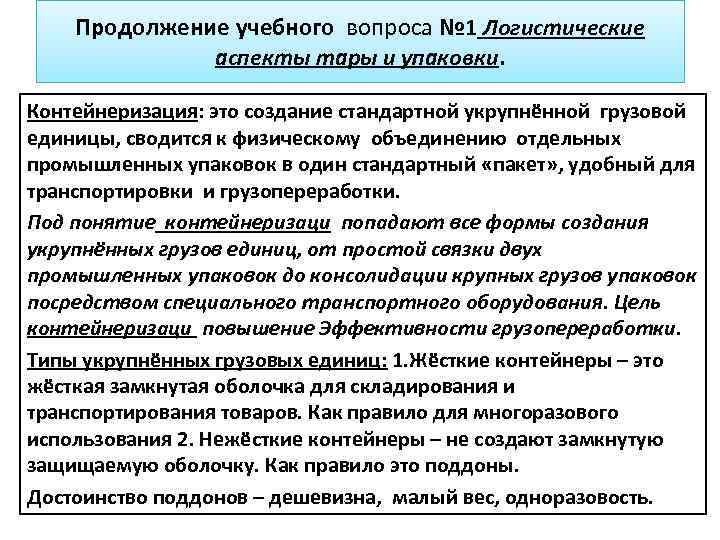 Продолжение учебного вопроса №1 Логистические аспекты тары и упаковки.

Контейнеризация: это создание стандартной укрупнённой грузовой единицы, сводится к физическому объединению отдельных промышленных упаковок в один стандартный «пакет», удобный для транспортировки и грузопереработки.

Под понятие контейнеризаци попадают все формы создания укрупнённых грузов единиц, от простой связки двух промышленных упаковок до консолидации крупных грузов упаковок посредством специального транспортного оборудования. Цель контейнеризаци повышение Эффективности грузопереработки.

Типы укрупнённых грузовых единиц: 1.Жёсткие контейнеры – это жёсткая замкнутая оболочка для складирования и транспортирования товаров. Как правило для многоразового использования 2. Нежёсткие контейнеры – не создают замкнутую защищаемую оболочку. Как правило это поддоны.

Достоинство поддонов – дешевизна, малый вес, одноразовость.